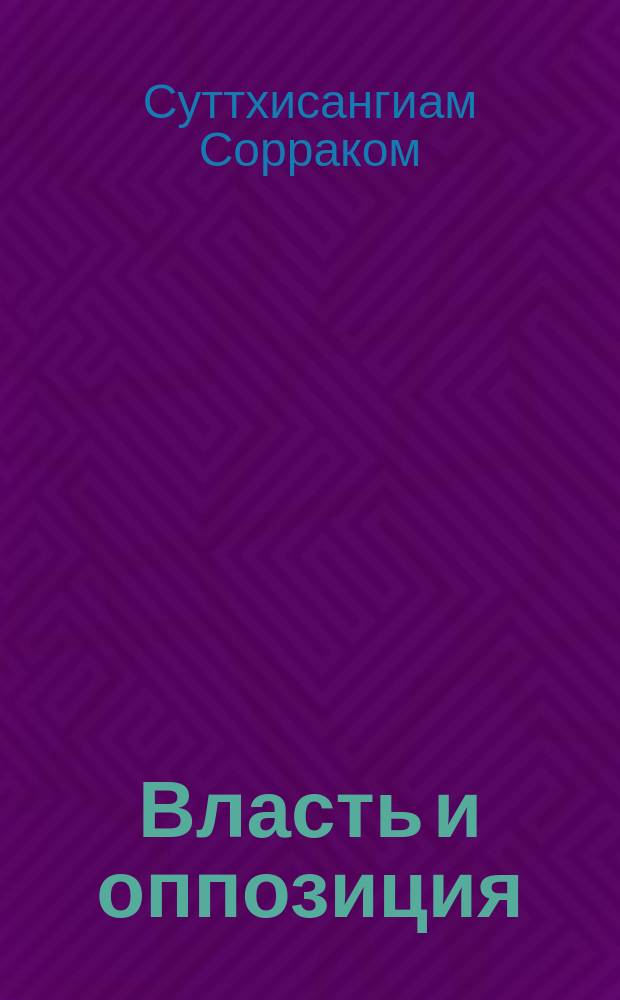 Суттхисангиам Сорраком

Власть и оппозиция